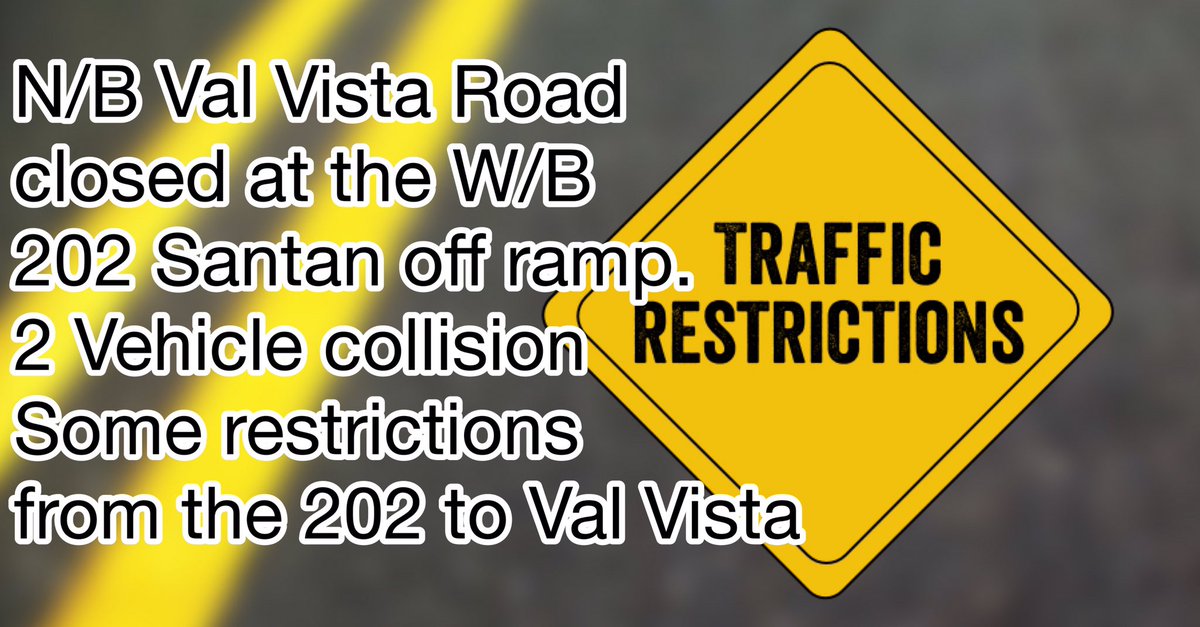 N/B Val Vista Road closed at the W/B 202 Santan off ramp. 2 Vehicle collision Some restrictions from the 202 to Val Vista

TRAFFIC RESTRICTIONS